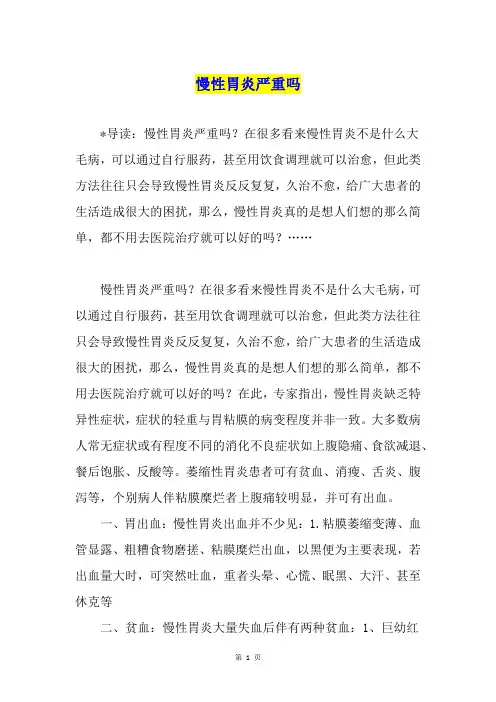 慢性胃炎严重吗

*导读：慢性胃炎严重吗？在很多看来慢性胃炎不是什么大毛病，可以通过自行服药，甚至用饮食调理就可以治愈，但此类方法往往只会导致慢性胃炎反反复复，久治不愈，给广大患者的生活造成很大的困扰，那么，慢性胃炎真的是想人们想的那么简单，都不用去医院治疗就可以好的吗？……

慢性胃炎严重吗？在很多看来慢性胃炎不是什么大毛病，可以通过自行服药，甚至用饮食调理就可以治愈，但此类方法往往只会导致慢性胃炎反反复复，久治不愈，给广大患者的生活造成很大的困扰，那么，慢性胃炎真的是想人们想的那么简单，都不用去医院治疗就可以好的吗？在此，专家指出，慢性胃炎缺乏特异性症状，症状的轻重与胃粘膜的病变程度并非一致。大多数病人常无症状或有程度不同的消化不良症状如上腹隐痛、食欲减退、餐后饱胀、反酸等。萎缩性胃炎患者可有贫血、消瘦、舌炎、腹泻等，个别病人伴粘膜糜烂者上腹痛较明显，并可有出血。

一、胃出血：慢性胃炎出血并不少见：1.粘膜萎缩变薄、血管显露、粗糙食物磨搓、粘膜糜烂出血，以黑便为主要表现，若出血量大时，可突然吐血，重者头晕、心慌、眠黑、大汗、甚至休克等

二、贫血：慢性胃炎大量失血后伴有两种贫血：1、巨幼红

第 1 页